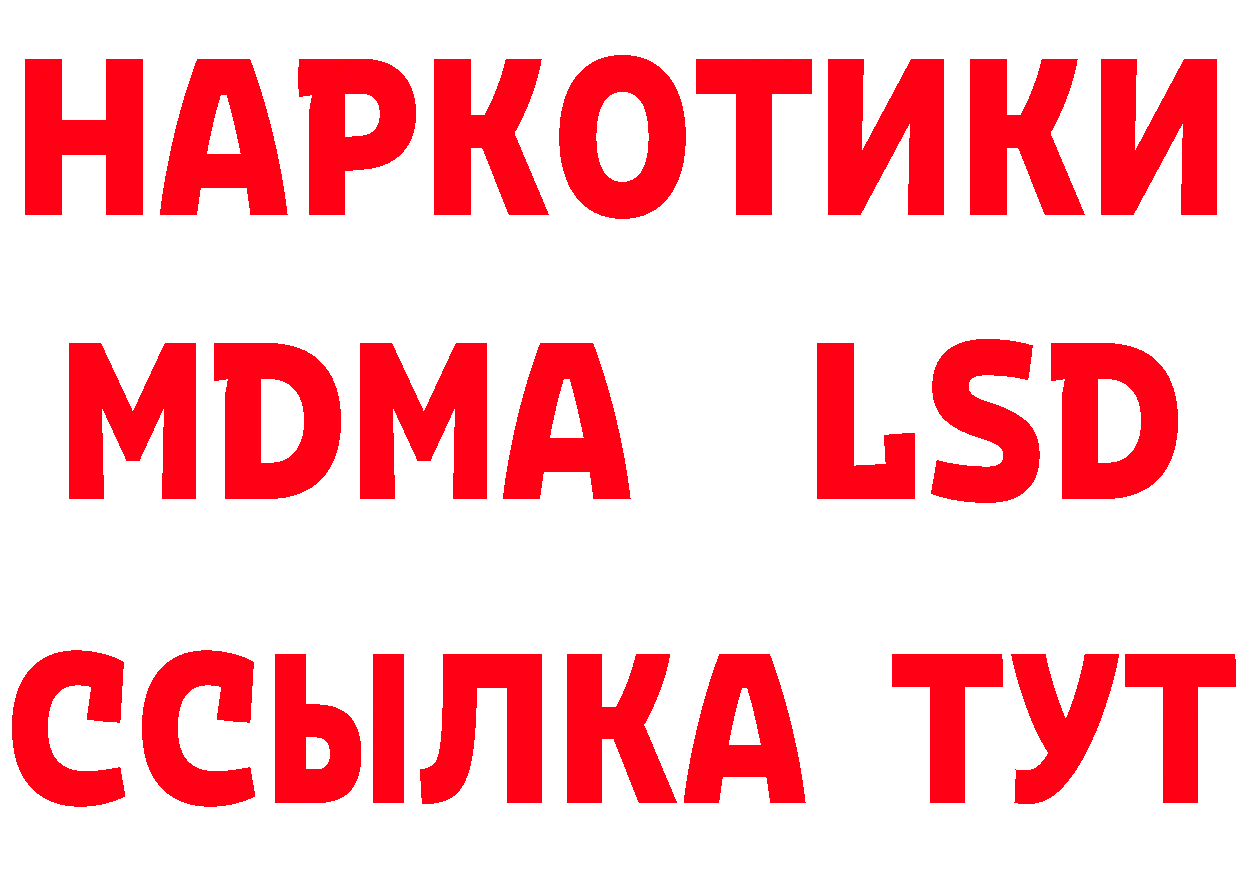 НАРКОТИКИ
MDMA LSD
ССЫЛКА ТУТ